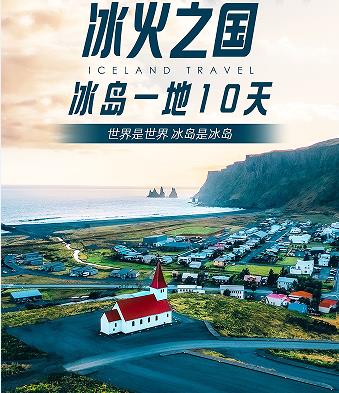 冰火之国

ICELAND TRAVEL

冰岛一地10天

世界是世界 冰岛是冰岛